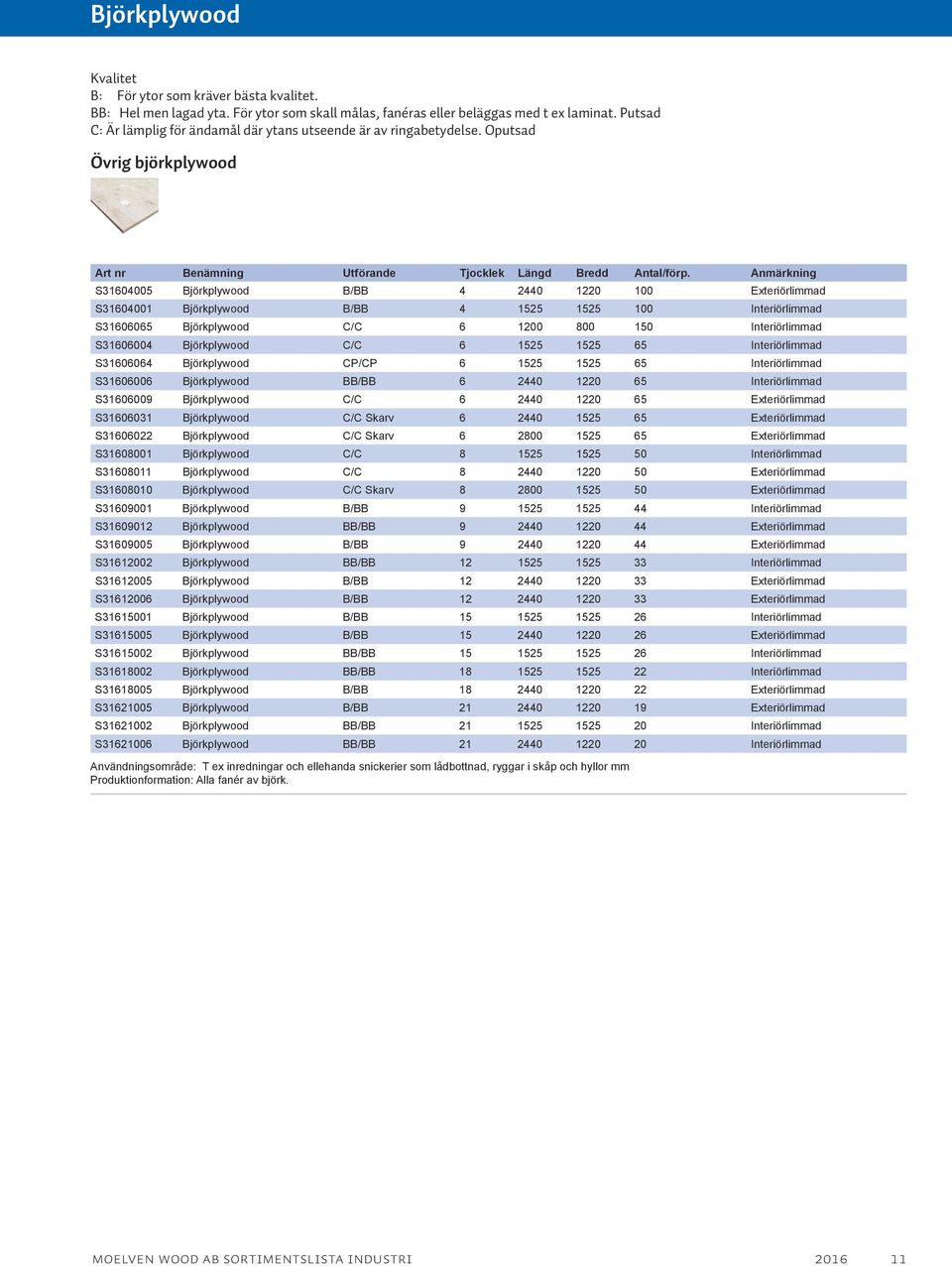 Björkplywood

Kvalitet
B: För ytor som kräver bästa kvalitet.
BB: Hel men lagad yta. För ytor som skall målas, fanéras eller beläggas med t ex laminat. Putsad
C: Är lämplig för ändamål där ytans utseende är av ringabetydelse. Oputsad

Övrig björkplywood

| Art nr | Benämning | Utförande | Tjocklek | Längd | Bredd | Antal/förp. | Anmärkning |
|---|---|---|---|---|---|---|---|
| S31604005 | Björkplywood | B/BB | 4 | 2440 | 1220 | 100 | Exteriörlimmad |
| S31604001 | Björkplywood | B/BB | 4 | 1525 | 1525 | 100 | Interiörlimmad |
| S31606065 | Björkplywood | C/C | 6 | 1200 | 800 | 150 | Interiörlimmad |
| S31606004 | Björkplywood | C/C | 6 | 1525 | 1525 | 65 | Interiörlimmad |
| S31606064 | Björkplywood | CP/CP | 6 | 1525 | 1525 | 65 | Interiörlimmad |
| S31606006 | Björkplywood | BB/BB | 6 | 2440 | 1220 | 65 | Interiörlimmad |
| S31606009 | Björkplywood | C/C | 6 | 2440 | 1220 | 65 | Exteriörlimmad |
| S31606031 | Björkplywood | C/C Skarv | 6 | 2440 | 1525 | 65 | Exteriörlimmad |
| S31606022 | Björkplywood | C/C Skarv | 6 | 2800 | 1525 | 65 | Exteriörlimmad |
| S31608001 | Björkplywood | C/C | 8 | 1525 | 1525 | 50 | Interiörlimmad |
| S31608011 | Björkplywood | C/C | 8 | 2440 | 1220 | 50 | Exteriörlimmad |
| S31608010 | Björkplywood | C/C Skarv | 8 | 2800 | 1525 | 50 | Exteriörlimmad |
| S31609001 | Björkplywood | B/BB | 9 | 1525 | 1525 | 44 | Interiörlimmad |
| S31609012 | Björkplywood | BB/BB | 9 | 2440 | 1220 | 44 | Exteriörlimmad |
| S31609005 | Björkplywood | B/BB | 9 | 2440 | 1220 | 44 | Exteriörlimmad |
| S31612002 | Björkplywood | BB/BB | 12 | 1525 | 1525 | 33 | Interiörlimmad |
| S31612005 | Björkplywood | B/BB | 12 | 2440 | 1220 | 33 | Exteriörlimmad |
| S31612006 | Björkplywood | B/BB | 12 | 2440 | 1220 | 33 | Exteriörlimmad |
| S31615001 | Björkplywood | B/BB | 15 | 1525 | 1525 | 26 | Interiörlimmad |
| S31615005 | Björkplywood | B/BB | 15 | 2440 | 1220 | 26 | Exteriörlimmad |
| S31615002 | Björkplywood | BB/BB | 15 | 1525 | 1525 | 26 | Interiörlimmad |
| S31618002 | Björkplywood | BB/BB | 18 | 1525 | 1525 | 22 | Interiörlimmad |
| S31618005 | Björkplywood | B/BB | 18 | 2440 | 1220 | 22 | Exteriörlimmad |
| S31621005 | Björkplywood | B/BB | 21 | 2440 | 1220 | 19 | Exteriörlimmad |
| S31621002 | Björkplywood | BB/BB | 21 | 1525 | 1525 | 20 | Interiörlimmad |
| S31621006 | Björkplywood | BB/BB | 21 | 2440 | 1220 | 20 | Interiörlimmad |

Användningsområde: T ex inredningar och ellehanda snickerier som lådbottnad, ryggar i skåp och hyllor mm
Produktionformation: Alla fanér av björk.

MOELVEN WOOD AB SORTIMENTSLISTA INDUSTRI 2016 11